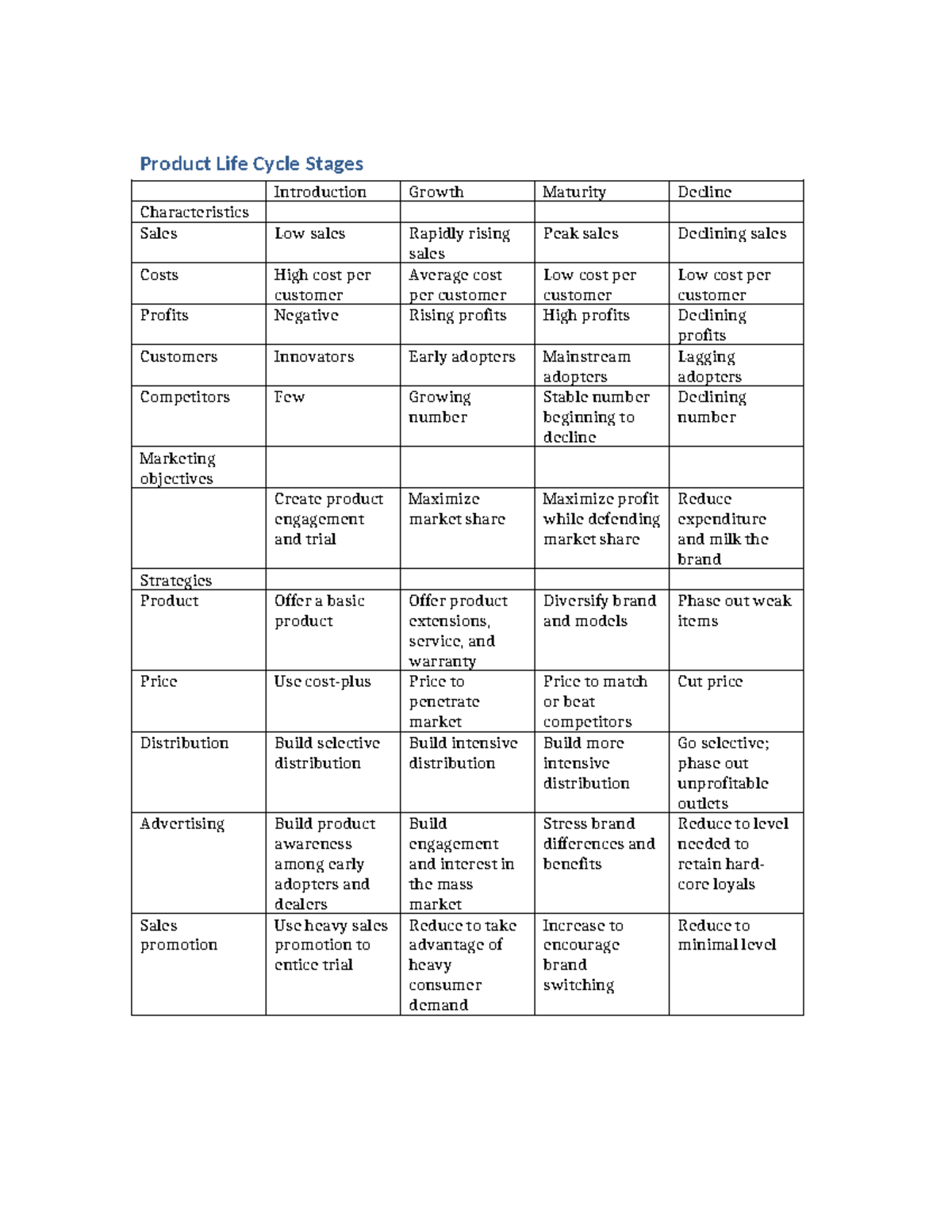 Product Life Cycle Stages

| | Introduction | Growth | Maturity | Decline |
|---|---|---|---|---|
| Characteristics | | | | |
| Sales | Low sales | Rapidly rising sales | Peak sales | Declining sales |
| Costs | High cost per customer | Average cost per customer | Low cost per customer | Low cost per customer |
| Profits | Negative | Rising profits | High profits | Declining profits |
| Customers | Innovators | Early adopters | Mainstream adopters | Lagging adopters |
| Competitors | Few | Growing number | Stable number beginning to decline | Declining number |
| Marketing objectives | | | | |
| | Create product engagement and trial | Maximize market share | Maximize profit while defending market share | Reduce expenditure and milk the brand |
| Strategies | | | | |
| Product | Offer a basic product | Offer product extensions, service, and warranty | Diversify brand and models | Phase out weak items |
| Price | Use cost-plus | Price to penetrate market | Price to match or beat competitors | Cut price |
| Distribution | Build selective distribution | Build intensive distribution | Build more intensive distribution | Go selective; phase out unprofitable outlets |
| Advertising | Build product awareness among early adopters and dealers | Build engagement and interest in the mass market | Stress brand differences and benefits | Reduce to level needed to retain hard-core loyals |
| Sales promotion | Use heavy sales promotion to entice trial | Reduce to take advantage of heavy consumer demand | Increase to encourage brand switching | Reduce to minimal level |